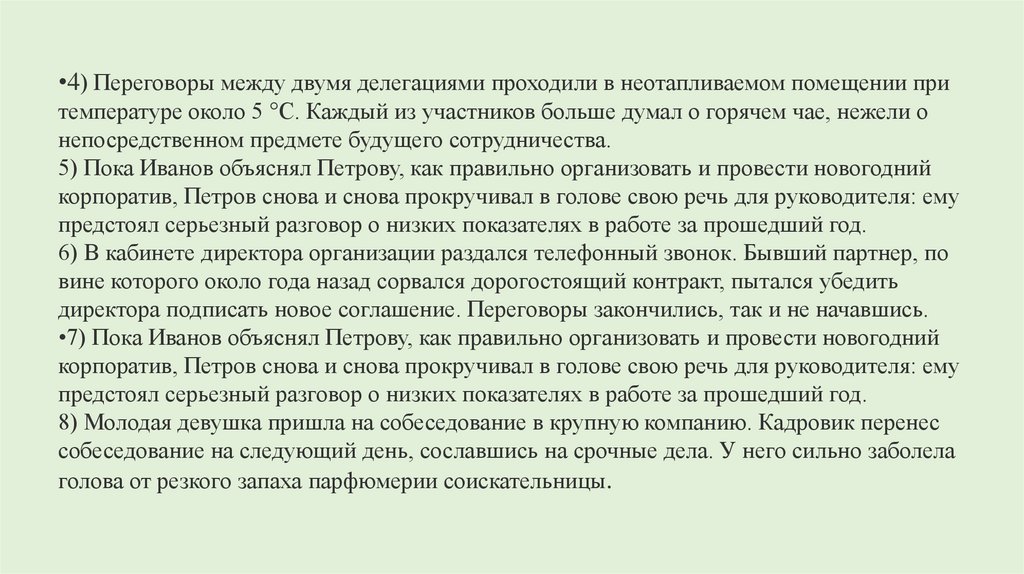 •4) Переговоры между двумя делегациями проходили в неотапливаемом помещении при температуре около 5 °С. Каждый из участников больше думал о горячем чае, нежели о непосредственном предмете будущего сотрудничества.
5) Пока Иванов объяснял Петрову, как правильно организовать и провести новогодний корпоратив, Петров снова и снова прокручивал в голове свою речь для руководителя: ему предстоял серьезный разговор о низких показателях в работе за прошедший год.
6) В кабинете директора организации раздался телефонный звонок. Бывший партнер, по вине которого около года назад сорвался дорогостоящий контракт, пытался убедить директора подписать новое соглашение. Переговоры закончились, так и не начавшись.
•7) Пока Иванов объяснял Петрову, как правильно организовать и провести новогодний корпоратив, Петров снова и снова прокручивал в голове свою речь для руководителя: ему предстоял серьезный разговор о низких показателях в работе за прошедший год.
8) Молодая девушка пришла на собеседование в крупную компанию. Кадровик перенес собеседование на следующий день, сославшись на срочные дела. У него сильно заболела голова от резкого запаха парфюмерии соискательницы.